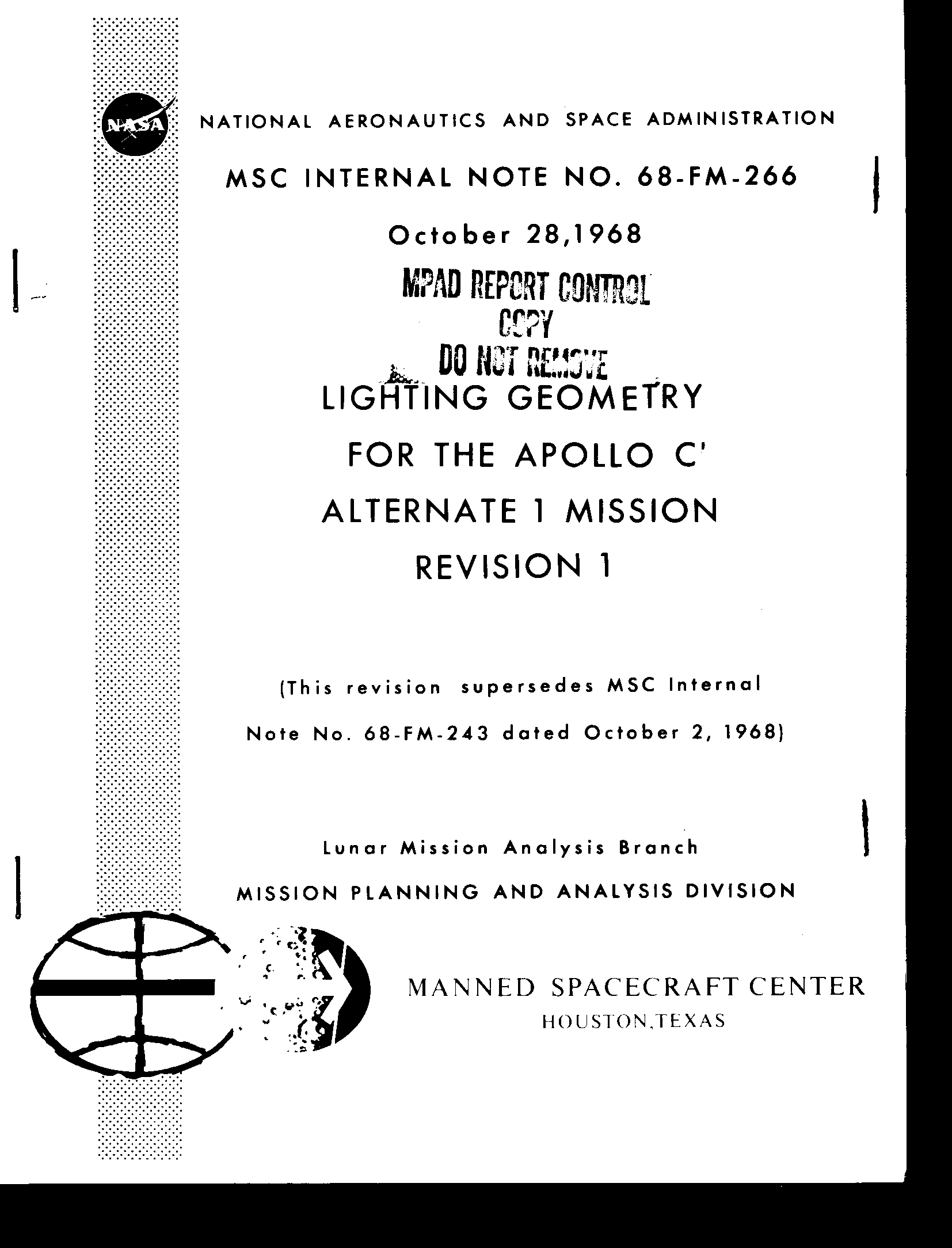 NASA

NATIONAL AERONAUTICS AND SPACE ADMINISTRATION

MSC INTERNAL NOTE NO. 68-FM-266

October 28,1968

MPAD REPORT CONTROL
COPY
DO NOT REMOVE

LIGHTING GEOMETRY
FOR THE APOLLO C'
ALTERNATE 1 MISSION
REVISION 1

(This revision supersedes MSC Internal Note No. 68-FM-243 dated October 2, 1968)

Lunar Mission Analysis Branch

MISSION PLANNING AND ANALYSIS DIVISION

MANNED SPACECRAFT CENTER
HOUSTON,TEXAS